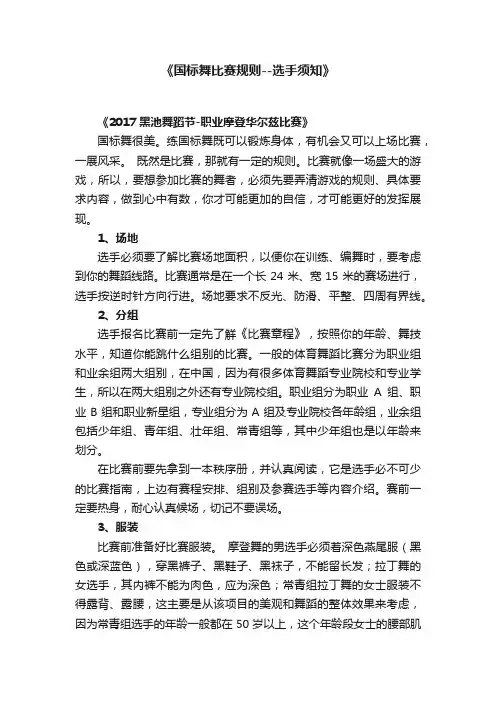 《国标舞比赛规则--选手须知》

《2017 黑池舞蹈节-职业摩登华尔兹比赛》

国标舞很美。练国标舞既可以锻炼身体，有机会又可以上场比赛，一展风采。 既然是比赛，那就有一定的规则。比赛就像一场盛大的游戏，所以，要想参加比赛的舞者，必须先要弄清游戏的规则、具体要求内容，做到心中有数，你才可能更加的自信，才可能更好的发挥展现。

1、场地

选手必须要了解比赛场地面积，以便你在训练、编舞时，要考虑到你的舞蹈线路。比赛通常是在一个长 24 米、宽 15 米的赛场进行，选手按逆时针方向行进。场地要求不反光、防滑、平整、四周有界线。

2、分组

选手报名比赛前一定先了解《比赛章程》，按照你的年龄、舞技水平，知道你能跳什么组别的比赛。一般的体育舞蹈比赛分为职业组和业余组两大组别，在中国，因为有很多体育舞蹈专业院校和专业学生，所以在两大组别之外还有专业院校组。职业组分为职业 A 组、职业 B 组和职业新星组，专业组分为 A 组及专业院校各年龄组，业余组包括少年组、青年组、壮年组、常青组等，其中少年组也是以年龄来划分。

在比赛前要先拿到一本秩序册，并认真阅读，它是选手必不可少的比赛指南，上边有赛程安排、组别及参赛选手等内容介绍。赛前一定要热身，耐心认真候场，切记不要误场。

3、服装

比赛前准备好比赛服装。 摩登舞的男选手必须着深色燕尾服（黑色或深蓝色），穿黑裤子、黑鞋子、黑袜子，不能留长发；拉丁舞的女选手，其内裤不能为肉色，应为深色；常青组拉丁舞的女士服装不得露背、露腰，这主要是从该项目的美观和舞蹈的整体效果来考虑，因为常青组选手的年龄一般都在 50 岁以上，这个年龄段女士的腰部肌